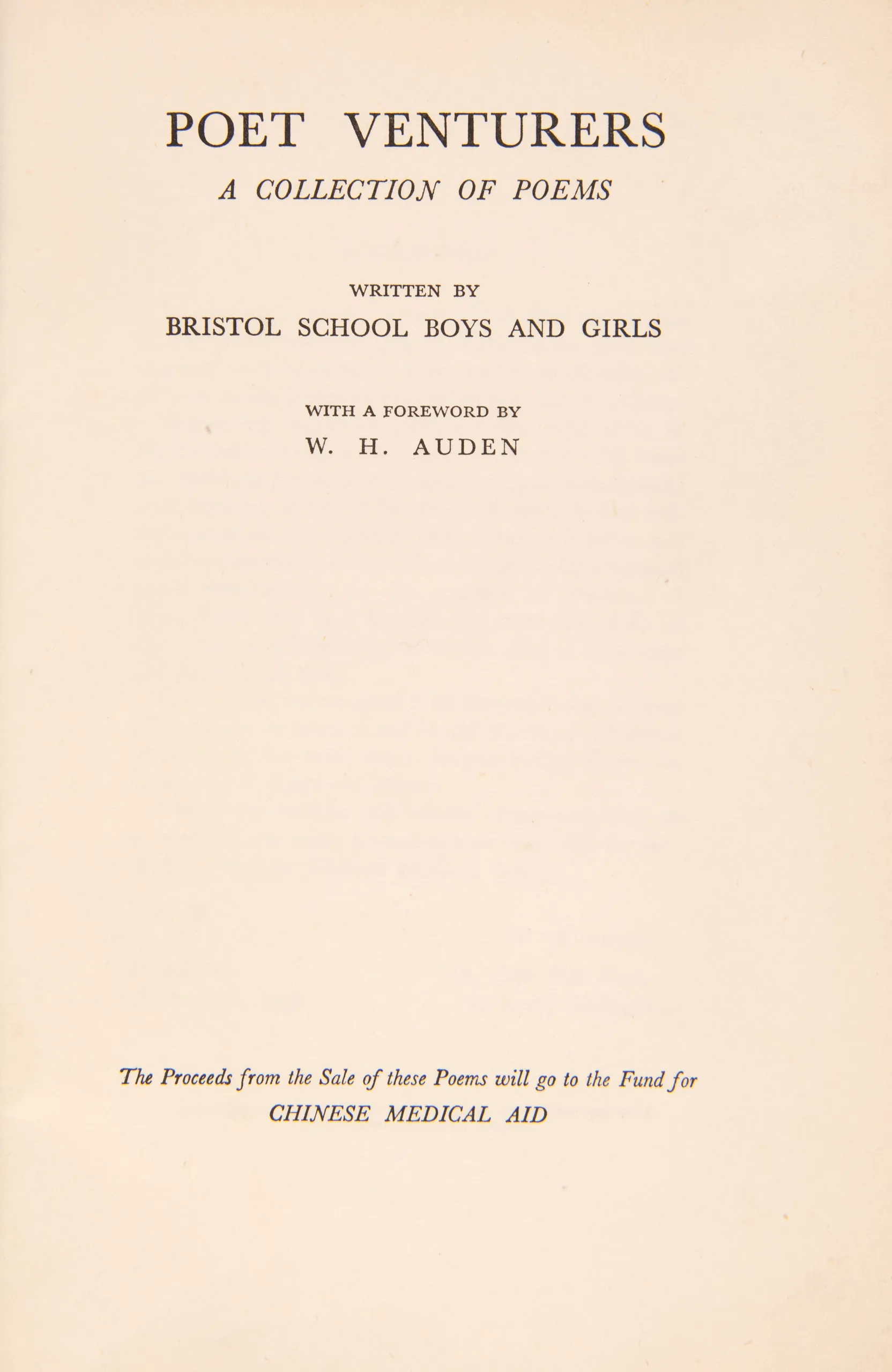 POET VENTURERS
A COLLECTION OF POEMS

WRITTEN BY
BRISTOL SCHOOL BOYS AND GIRLS

WITH A FOREWORD BY
W. H. AUDEN

The Proceeds from the Sale of these Poems will go to the Fund for CHINESE MEDICAL AID